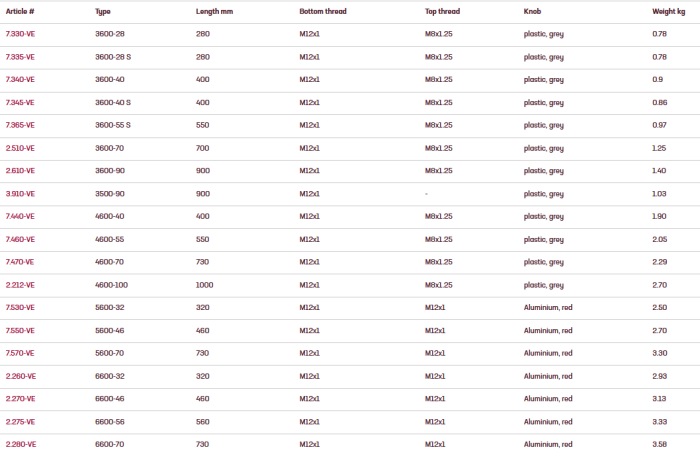 | Article # | Type | Length mm | Bottom thread | Top thread | Knob | Weight kg |
|---|---|---|---|---|---|---|
| 7.330-VE | 3600-28 | 280 | M12x1 | M8x1.25 | plastic, grey | 0.78 |
| 7.335-VE | 3600-28 S | 280 | M12x1 | M8x1.25 | plastic, grey | 0.78 |
| 7.340-VE | 3600-40 | 400 | M12x1 | M8x1.25 | plastic, grey | 0.9 |
| 7.345-VE | 3600-40 S | 400 | M12x1 | M8x1.25 | plastic, grey | 0.86 |
| 7.365-VE | 3600-55 S | 550 | M12x1 | M8x1.25 | plastic, grey | 0.97 |
| 2.510-VE | 3600-70 | 700 | M12x1 | M8x1.25 | plastic, grey | 1.25 |
| 2.610-VE | 3600-90 | 900 | M12x1 | M8x1.25 | plastic, grey | 1.40 |
| 3.910-VE | 3500-90 | 900 | M12x1 | - | plastic, grey | 1.03 |
| 7.440-VE | 4600-40 | 400 | M12x1 | M8x1.25 | plastic, grey | 1.90 |
| 7.460-VE | 4600-55 | 550 | M12x1 | M8x1.25 | plastic, grey | 2.05 |
| 7.470-VE | 4600-70 | 730 | M12x1 | M8x1.25 | plastic, grey | 2.29 |
| 2.212-VE | 4600-100 | 1000 | M12x1 | M8x1.25 | plastic, grey | 2.70 |
| 7.530-VE | 5600-32 | 320 | M12x1 | M12x1 | Aluminium, red | 2.50 |
| 7.550-VE | 5600-46 | 460 | M12x1 | M12x1 | Aluminium, red | 2.70 |
| 7.570-VE | 5600-70 | 730 | M12x1 | M12x1 | Aluminium, red | 3.30 |
| 2.260-VE | 6600-32 | 320 | M12x1 | M12x1 | Aluminium, red | 2.93 |
| 2.270-VE | 6600-46 | 460 | M12x1 | M12x1 | Aluminium, red | 3.13 |
| 2.275-VE | 6600-56 | 560 | M12x1 | M12x1 | Aluminium, red | 3.33 |
| 2.280-VE | 6600-70 | 730 | M12x1 | M12x1 | Aluminium, red | 3.58 |